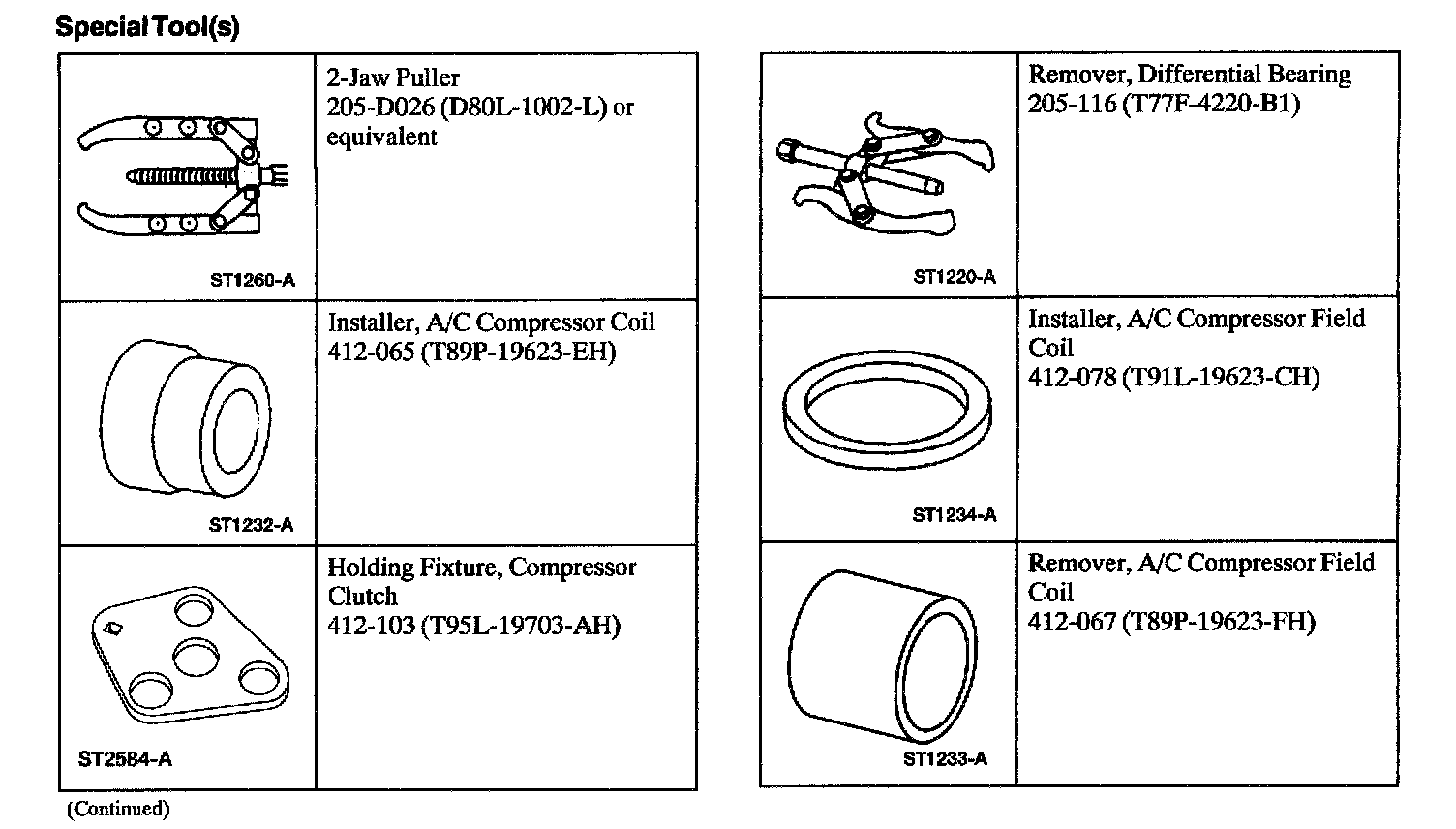 Special Tool(s)

| ST1260-A | 2-Jaw Puller 205-D026 (D80L-1002-L) or equivalent |
|---|---|
| ST1232-A | Installer, A/C Compressor Coil 412-065 (T89P-19623-EH) |
| ST2584-A | Holding Fixture, Compressor Clutch 412-103 (T95L-19703-AH) |

(Continued)

| ST1220-A | Remover, Differential Bearing 205-116 (T77F-4220-B1) |
|---|---|
| ST1234-A | Installer, A/C Compressor Field Coil 412-078 (T91L-19623-CH) |
| ST1233-A | Remover, A/C Compressor Field Coil 412-067 (T89P-19623-FH) |